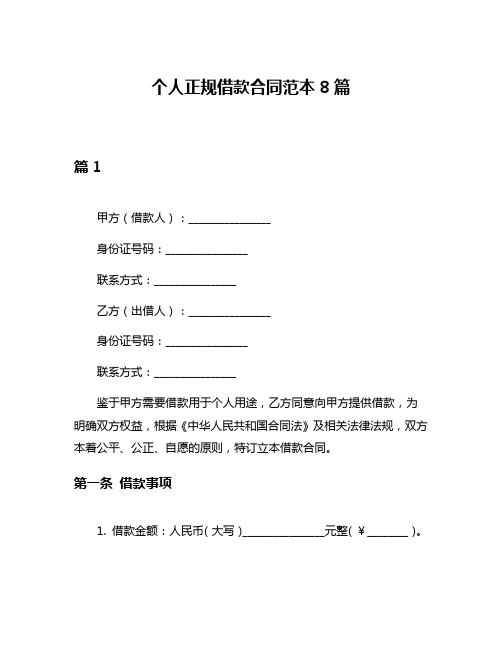 个人正规借款合同范本 8 篇

篇 1

甲方（借款人）：______________

身份证号码：______________

联系方式：______________

乙方（出借人）：______________

身份证号码：______________

联系方式：______________

鉴于甲方需要借款用于个人用途，乙方同意向甲方提供借款，为明确双方权益，根据《中华人民共和国合同法》及相关法律法规，双方本着公平、公正、自愿的原则，特订立本借款合同。

第一条 借款事项

1. 借款金额：人民币（大写）______________元整（￥_______）。